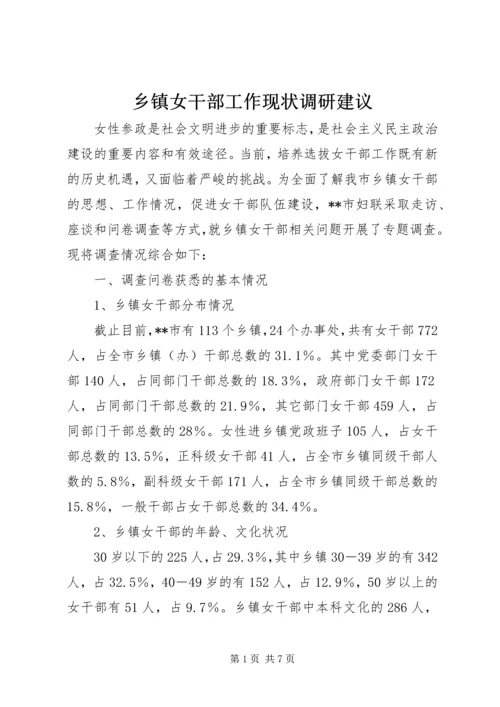 乡镇女干部工作现状调研建议

女性参政是社会文明进步的重要标志，是社会主义民主政治建设的重要内容和有效途径。当前，培养选拔女干部工作既有新的历史机遇，又面临着严峻的挑战。为全面了解我市乡镇女干部的思想、工作情况，促进女干部队伍建设，**市妇联采取走访、座谈和问卷调查等方式,就乡镇女干部相关问题开展了专题调查。现将调查情况综合如下：

一、调查问卷获悉的基本情况

1、乡镇女干部分布情况

截止目前,**市有113个乡镇,24个办事处,共有女干部772人，占全市乡镇（办）干部总数的31.1%。其中党委部门女干部140人，占同部门干部总数的18.3%，政府部门女干部172人，占同部门干部总数的21.9%，其它部门女干部459人，占同部门干部总数的28%。女性进乡镇党政班子105人，占女干部总数的13.5%，正科级女干部41人，占全市乡镇同级干部人数的5.8%，副科级女干部171人，占全市乡镇同级干部总数的15.8%，一般干部占女干部总数的34.4%。

2、乡镇女干部的年龄、文化状况

30岁以下的225人，占29.3%，其中乡镇30—39岁的有342人，占32.5%，40—49岁的有152人，占12.9%，50岁以上的女干部有51人，占9.7%。乡镇女干部中本科文化的286人，

第1页 共7页